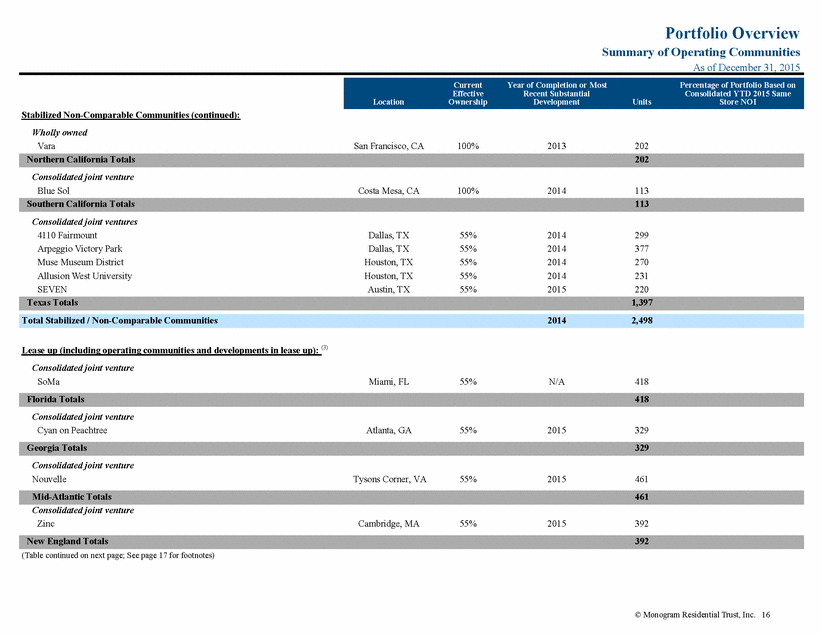 Portfolio Overview
Summary of Operating Communities
As of December 31, 2015

| | Location | Current Effective Ownership | Year of Completion or Most Recent Substantial Development | Units | Percentage of Portfolio Based on Consolidated YTD 2015 Same Store NOI |
|---|---|---|---|---|---|
| Stabilized Non-Comparable Communities (continued): | | | | | |
| Wholly owned | | | | | |
| Vara | San Francisco, CA | 100% | 2013 | 202 | |
| Northern California Totals | | | | 202 | |
| Consolidated joint venture | | | | | |
| Blue Sol | Costa Mesa, CA | 100% | 2014 | 113 | |
| Southern California Totals | | | | 113 | |
| Consolidated joint ventures | | | | | |
| 4110 Fairmount | Dallas, TX | 55% | 2014 | 299 | |
| Arpeggio Victory Park | Dallas, TX | 55% | 2014 | 377 | |
| Muse Museum District | Houston, TX | 55% | 2014 | 270 | |
| Allusion West University | Houston, TX | 55% | 2014 | 231 | |
| SEVEN | Austin, TX | 55% | 2015 | 220 | |
| Texas Totals | | | | 1,397 | |
| Total Stabilized / Non-Comparable Communities | | | 2014 | 2,498 | |
| Lease up (including operating communities and developments in lease up): $^{(3)}$ | | | | | |
| Consolidated joint venture | | | | | |
| SoMa | Miami, FL | 55% | N/A | 418 | |
| Florida Totals | | | | 418 | |
| Consolidated joint venture | | | | | |
| Cyan on Peachtree | Atlanta, GA | 55% | 2015 | 329 | |
| Georgia Totals | | | | 329 | |
| Consolidated joint venture | | | | | |
| Nouvelle | Tysons Corner, VA | 55% | 2015 | 461 | |
| Mid-Atlantic Totals | | | | 461 | |
| Consolidated joint venture | | | | | |
| Zinc | Cambridge, MA | 55% | 2015 | 392 | |
| New England Totals | | | | 392 | |

(Table continued on next page; See page 17 for footnotes)

© Monogram Residential Trust, Inc. 16